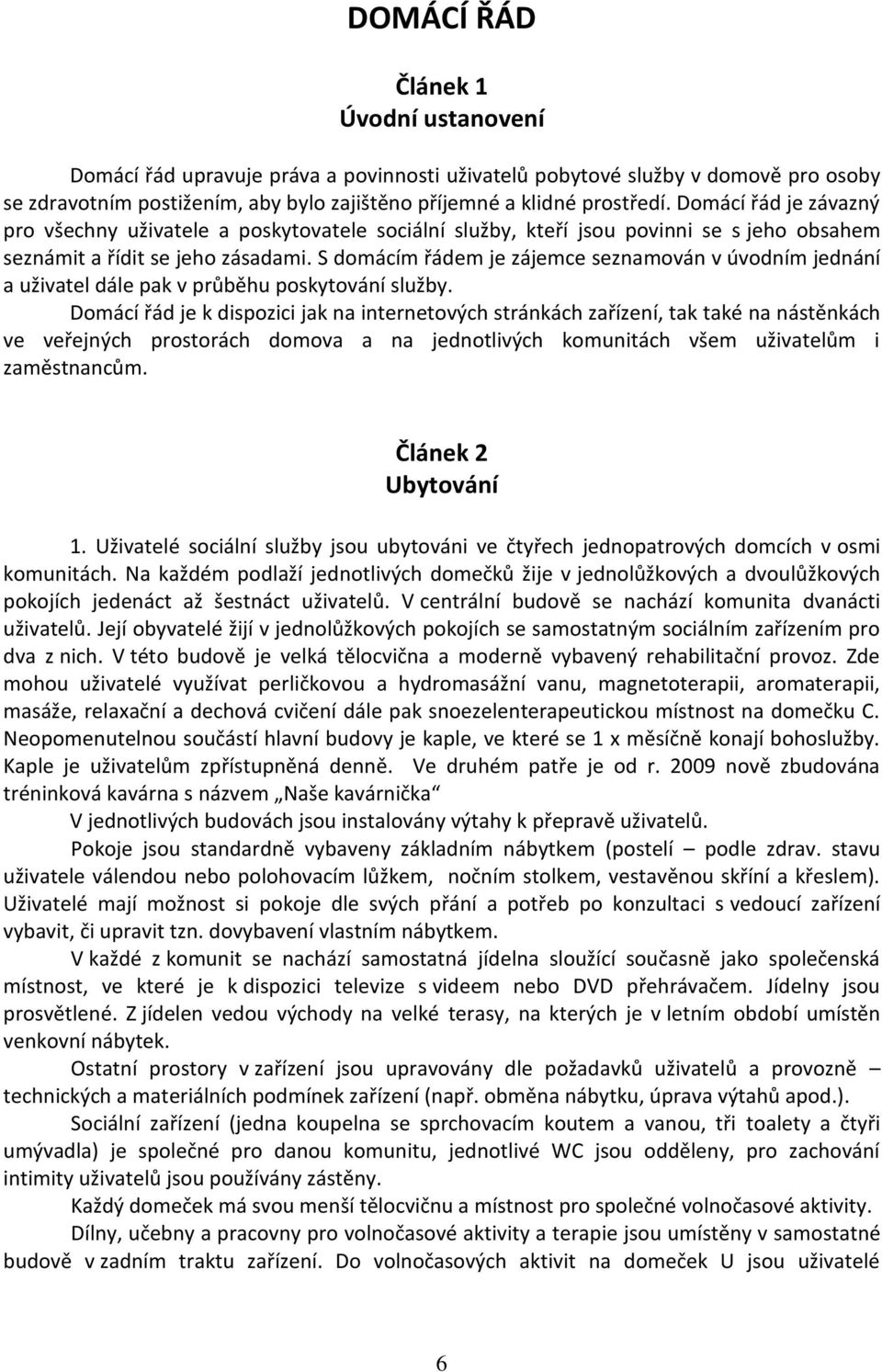 DOMÁCÍ ŘÁD

Článek 1
Úvodní ustanovení

Domácí řád upravuje práva a povinnosti uživatelů pobytové služby v domově pro osoby se zdravotním postižením, aby bylo zajištěno příjemné a klidné prostředí. Domácí řád je závazný pro všechny uživatele a poskytovatele sociální služby, kteří jsou povinni se s jeho obsahem seznámit a řídit se jeho zásadami. S domácím řádem je zájemce seznamován v úvodním jednání a uživatel dále pak v průběhu poskytování služby.
Domácí řád je k dispozici jak na internetových stránkách zařízení, tak také na nástěnkách ve veřejných prostorách domova a na jednotlivých komunitách všem uživatelům i zaměstnancům.

Článek 2
Ubytování

1. Uživatelé sociální služby jsou ubytováni ve čtyřech jednopatrových domcích v osmi komunitách. Na každém podlaží jednotlivých domečků žije v jednolůžkových a dvoulůžkových pokojích jedenáct až šestnáct uživatelů. V centrální budově se nachází komunita dvanácti uživatelů. Její obyvatelé žijí v jednolůžkových pokojích se samostatným sociálním zařízením pro dva z nich. V této budově je velká tělocvična a moderně vybavený rehabilitační provoz. Zde mohou uživatelé využívat perličkovou a hydromasážní vanu, magnetoterapii, aromaterapii, masáže, relaxační a dechová cvičení dále pak snoezelenterapeutickou místnost na domečku C. Neopomenutelnou součástí hlavní budovy je kaple, ve které se 1 x měsíčně konají bohoslužby. Kaple je uživatelům zpřístupněná denně. Ve druhém patře je od r. 2009 nově zbudována tréninková kavárna s názvem „Naše kavárnička“

V jednotlivých budovách jsou instalovány výtahy k přepravě uživatelů.

Pokoje jsou standardně vybaveny základním nábytkem (postelí – podle zdrav. stavu uživatele válendou nebo polohovacím lůžkem, nočním stolkem, vestavěnou skříní a křeslem). Uživatelé mají možnost si pokoje dle svých přání a potřeb po konzultaci s vedoucí zařízení vybavit, či upravit tzn. dovybavení vlastním nábytkem.

V každé z komunit se nachází samostatná jídelna sloužící současně jako společenská místnost, ve které je k dispozici televize s videem nebo DVD přehrávačem. Jídelny jsou prosvětlené. Z jídelen vedou východy na velké terasy, na kterých je v letním období umístěn venkovní nábytek.

Ostatní prostory v zařízení jsou upravovány dle požadavků uživatelů a provozně – technických a materiálních podmínek zařízení (např. obměna nábytku, úprava výtahů apod.).

Sociální zařízení (jedna koupelna se sprchovacím koutem a vanou, tři toalety a čtyři umývadla) je společné pro danou komunitu, jednotlivé WC jsou odděleny, pro zachování intimity uživatelů jsou používány zástěny.

Každý domeček má svou menší tělocvičnu a místnost pro společné volnočasové aktivity.

Dílny, učebny a pracovny pro volnočasové aktivity a terapie jsou umístěny v samostatné budově v zadním traktu zařízení. Do volnočasových aktivit na domeček U jsou uživatelé

6